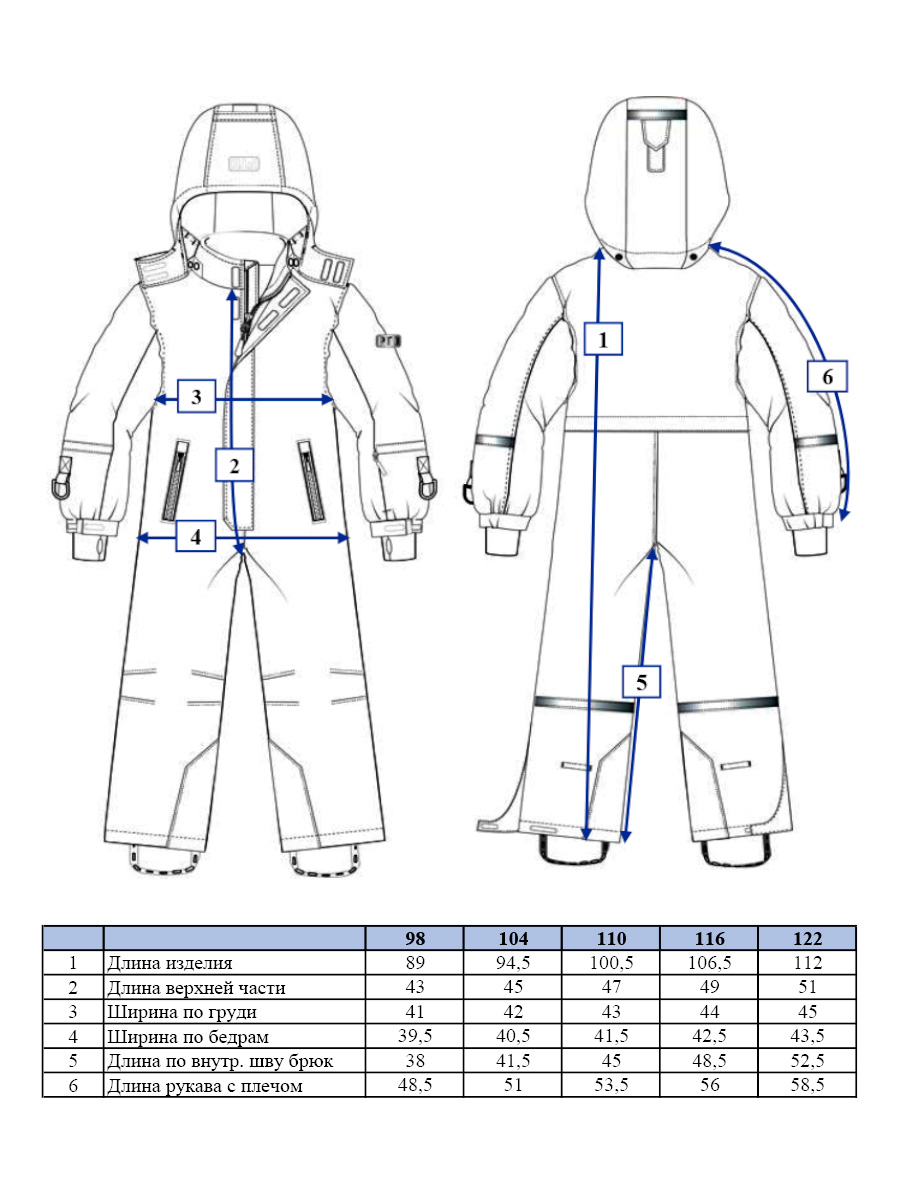 3

2

4

1

6

5

|  |  | 98 | 104 | 110 | 116 | 122 |
|---|---|---|---|---|---|---|
| 1 | Длина изделия | 89 | 94,5 | 100,5 | 106,5 | 112 |
| 2 | Длина верхней части | 43 | 45 | 47 | 49 | 51 |
| 3 | Ширина по груди | 41 | 42 | 43 | 44 | 45 |
| 4 | Ширина по бедрам | 39,5 | 40,5 | 41,5 | 42,5 | 43,5 |
| 5 | Длина по внутр. шву брюк | 38 | 41,5 | 45 | 48,5 | 52,5 |
| 6 | Длина рукава с плечом | 48,5 | 51 | 53,5 | 56 | 58,5 |